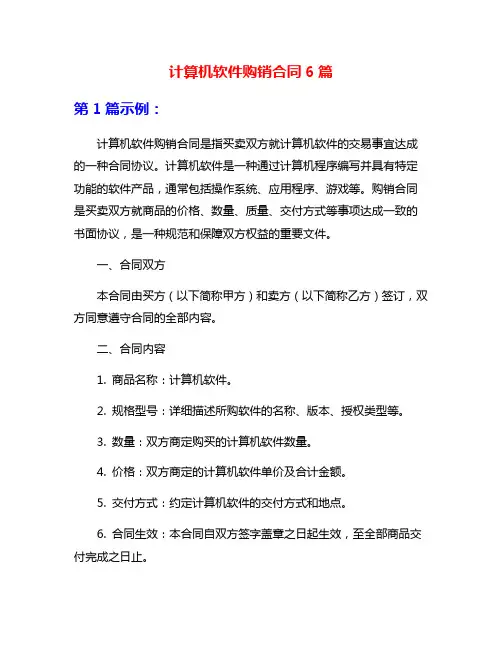 计算机软件购销合同 6 篇

第 1 篇示例：

计算机软件购销合同是指买卖双方就计算机软件的交易事宜达成的一种合同协议。计算机软件是一种通过计算机程序编写并具有特定功能的软件产品，通常包括操作系统、应用程序、游戏等。购销合同是买卖双方就商品的价格、数量、质量、交付方式等事项达成一致的书面协议，是一种规范和保障双方权益的重要文件。

一、合同双方

本合同由买方（以下简称甲方）和卖方（以下简称乙方）签订，双方同意遵守合同的全部内容。

二、合同内容

1. 商品名称：计算机软件。

2. 规格型号：详细描述所购软件的名称、版本、授权类型等。

3. 数量：双方商定购买的计算机软件数量。

4. 价格：双方商定的计算机软件单价及合计金额。

5. 交付方式：约定计算机软件的交付方式和地点。

6. 合同生效：本合同自双方签字盖章之日起生效，至全部商品交付完成之日止。